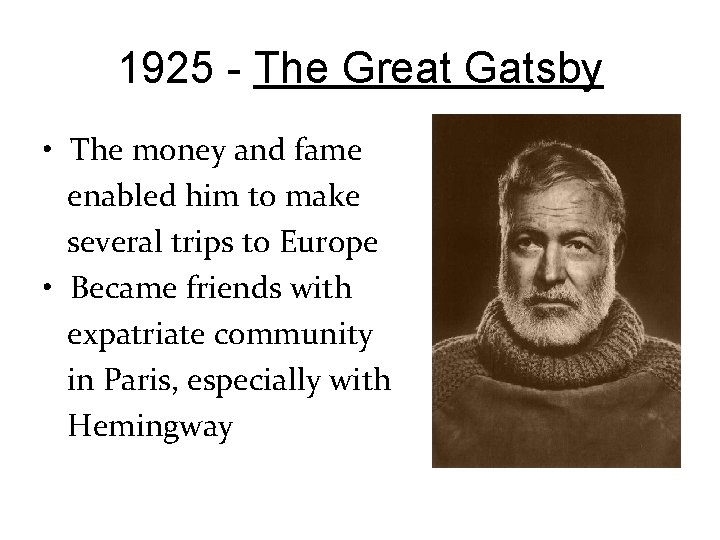 1925 - The Great Gatsby

• The money and fame enabled him to make several trips to Europe
• Became friends with expatriate community in Paris, especially with Hemingway